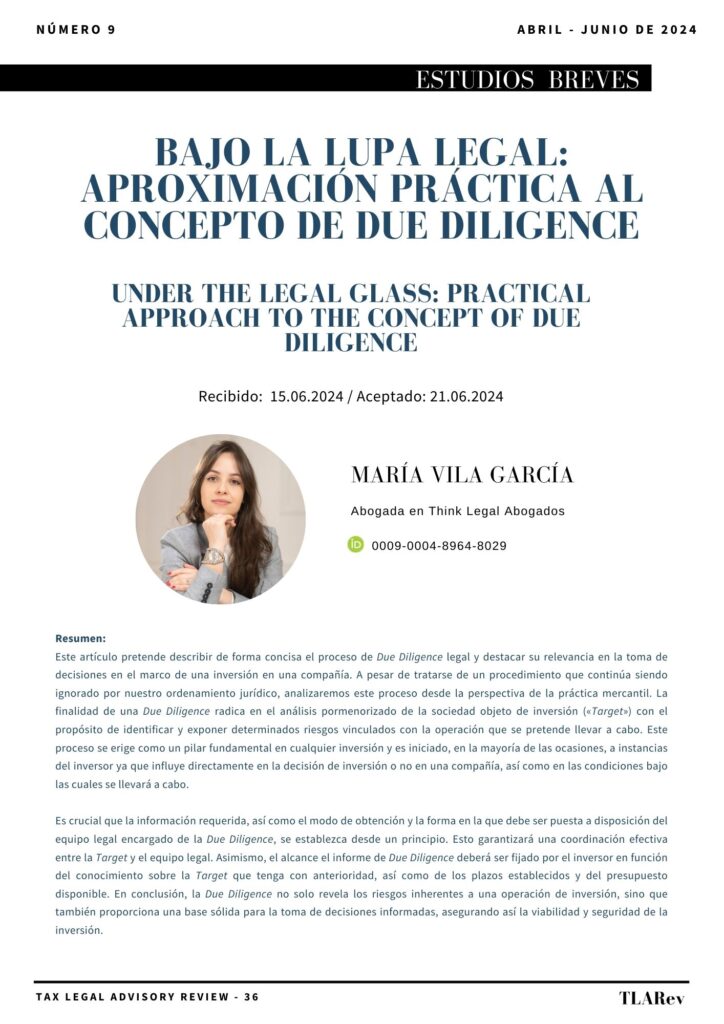 NÚMERO 9

ABRIL - JUNIO DE 2024

ESTUDIOS BREVES

BAJO LA LUPA LEGAL: APROXIMACIÓN PRÁCTICA AL CONCEPTO DE DUE DILIGENCE

UNDER THE LEGAL GLASS: PRACTICAL APPROACH TO THE CONCEPT OF DUE DILIGENCE

Recibido: 15.06.2024 / Aceptado: 21.06.2024

MARÍA VILA GARCÍA

Abogada en Think Legal Abogados

iD 0009-0004-8964-8029

Resumen:
Este artículo pretende describir de forma concisa el proceso de Due Diligence legal y destacar su relevancia en la toma de decisiones en el marco de una inversión en una compañía. A pesar de tratarse de un procedimiento que continúa siendo ignorado por nuestro ordenamiento jurídico, analizaremos este proceso desde la perspectiva de la práctica mercantil. La finalidad de una Due Diligence radica en el análisis pormenorizado de la sociedad objeto de inversión («Target») con el propósito de identificar y exponer determinados riesgos vinculados con la operación que se pretende llevar a cabo. Este proceso se erige como un pilar fundamental en cualquier inversión y es iniciado, en la mayoría de las ocasiones, a instancias del inversor ya que influye directamente en la decisión de inversión o no en una compañía, así como en las condiciones bajo las cuales se llevará a cabo.

Es crucial que la información requerida, así como el modo de obtención y la forma en la que debe ser puesta a disposición del equipo legal encargado de la Due Diligence, se establezca desde un principio. Esto garantizará una coordinación efectiva entre la Target y el equipo legal. Asimismo, el alcance el informe de Due Diligence deberá ser fijado por el inversor en función del conocimiento sobre la Target que tenga con anterioridad, así como de los plazos establecidos y del presupuesto disponible. En conclusión, la Due Diligence no solo revela los riesgos inherentes a una operación de inversión, sino que también proporciona una base sólida para la toma de decisiones informadas, asegurando así la viabilidad y seguridad de la inversión.

TAX LEGAL ADVISORY REVIEW - 36

TLARev